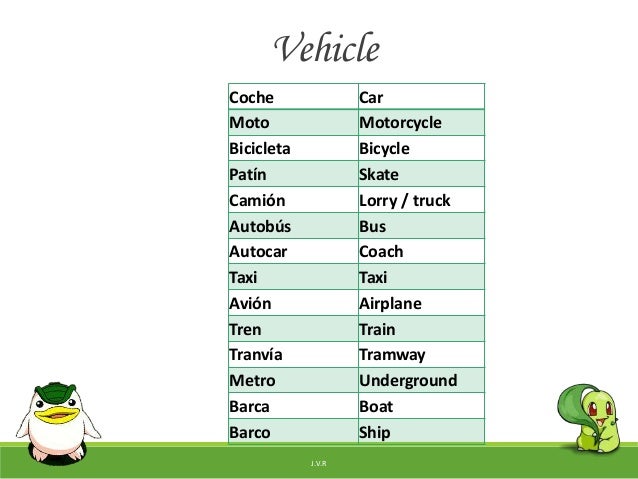 Vehicle

| Coche | Car |
|---|---|
| Moto | Motorcycle |
| Bicicleta | Bicycle |
| Patín | Skate |
| Camión | Lorry / truck |
| Autobús | Bus |
| Autocar | Coach |
| Taxi | Taxi |
| Avión | Airplane |
| Tren | Train |
| Tranvía | Tramway |
| Metro | Underground |
| Barca | Boat |
| Barco | Ship |

J.V.R